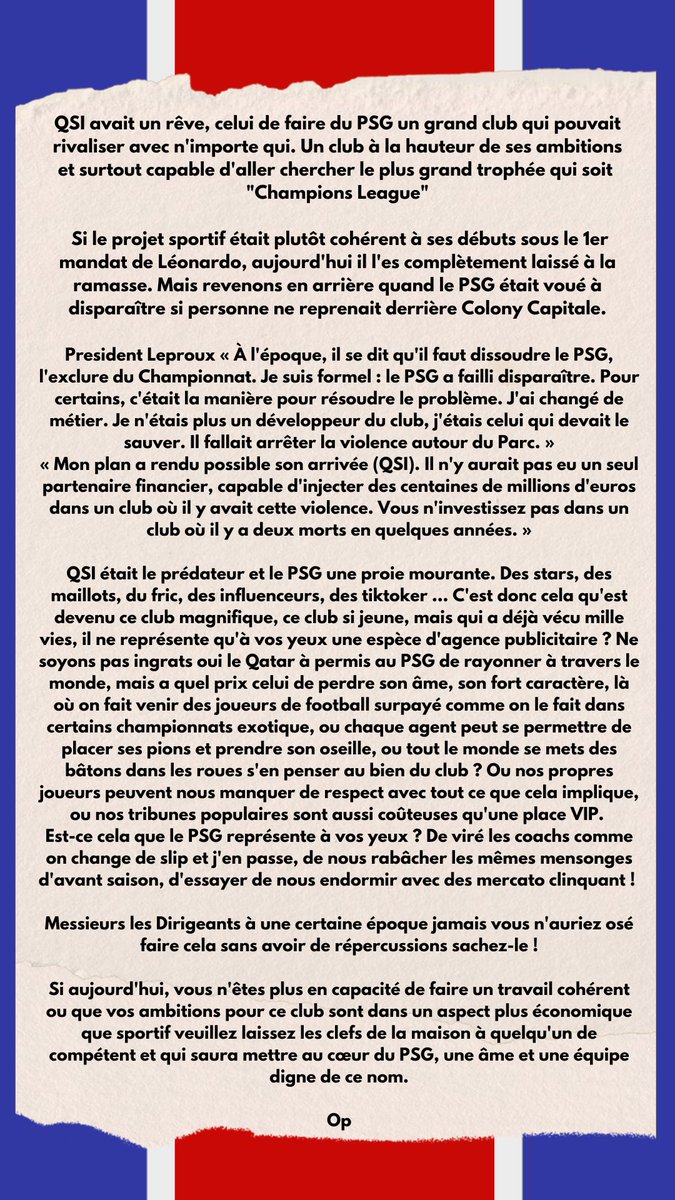 QSI avait un rêve, celui de faire du PSG un grand club qui pouvait rivaliser avec n'importe qui. Un club à la hauteur de ses ambitions et surtout capable d'aller chercher le plus grand trophée qui soit "Champions League"

Si le projet sportif était plutôt cohérent à ses débuts sous le 1er mandat de Léonardo, aujourd'hui il l'es complètement laissé à la ramasse. Mais revenons en arrière quand le PSG était voué à disparaître si personne ne reprenait derrière Colony Capitale.

President Leproux « À l'époque, il se dit qu'il faut dissoudre le PSG, l'exclure du Championnat. Je suis formel : le PSG a failli disparaître. Pour certains, c'était la manière pour résoudre le problème. J'ai changé de métier. Je n'étais plus un développeur du club, j'étais celui qui devait le sauver. Il fallait arrêter la violence autour du Parc. »
« Mon plan a rendu possible son arrivée (QSI). Il n'y aurait pas eu un seul partenaire financier, capable d'injecter des centaines de millions d'euros dans un club où il y avait cette violence. Vous n'investissez pas dans un club où il y a deux morts en quelques années. »

QSI était le prédateur et le PSG une proie mourante. Des stars, des maillots, du fric, des influenceurs, des tiktoker ... C'est donc cela qu'est devenu ce club magnifique, ce club si jeune, mais qui a déjà vécu mille vies, il ne représente qu'à vos yeux une espèce d'agence publicitaire ? Ne soyons pas ingrats oui le Qatar à permis au PSG de rayonner à travers le monde, mais a quel prix celui de perdre son âme, son fort caractère, là où on fait venir des joueurs de football surpayé comme on le fait dans certains championnats exotique, ou chaque agent peut se permettre de placer ses pions et prendre son oseille, ou tout le monde se mets des bâtons dans les roues s'en penser au bien du club ? Ou nos propres joueurs peuvent nous manquer de respect avec tout ce que cela implique, ou nos tribunes populaires sont aussi coûteuses qu'une place VIP.
Est-ce cela que le PSG représente à vos yeux ? De viré les coachs comme on change de slip et j'en passe, de nous rabâcher les mêmes mensonges d'avant saison, d'essayer de nous endormir avec des mercato clinquant !

Messieurs les Dirigeants à une certaine époque jamais vous n'auriez osé faire cela sans avoir de répercussions sachez-le !

Si aujourd'hui, vous n'êtes plus en capacité de faire un travail cohérent ou que vos ambitions pour ce club sont dans un aspect plus économique que sportif veuillez laissez les clefs de la maison à quelqu'un de compétent et qui saura mettre au cœur du PSG, une âme et une équipe digne de ce nom.

Op